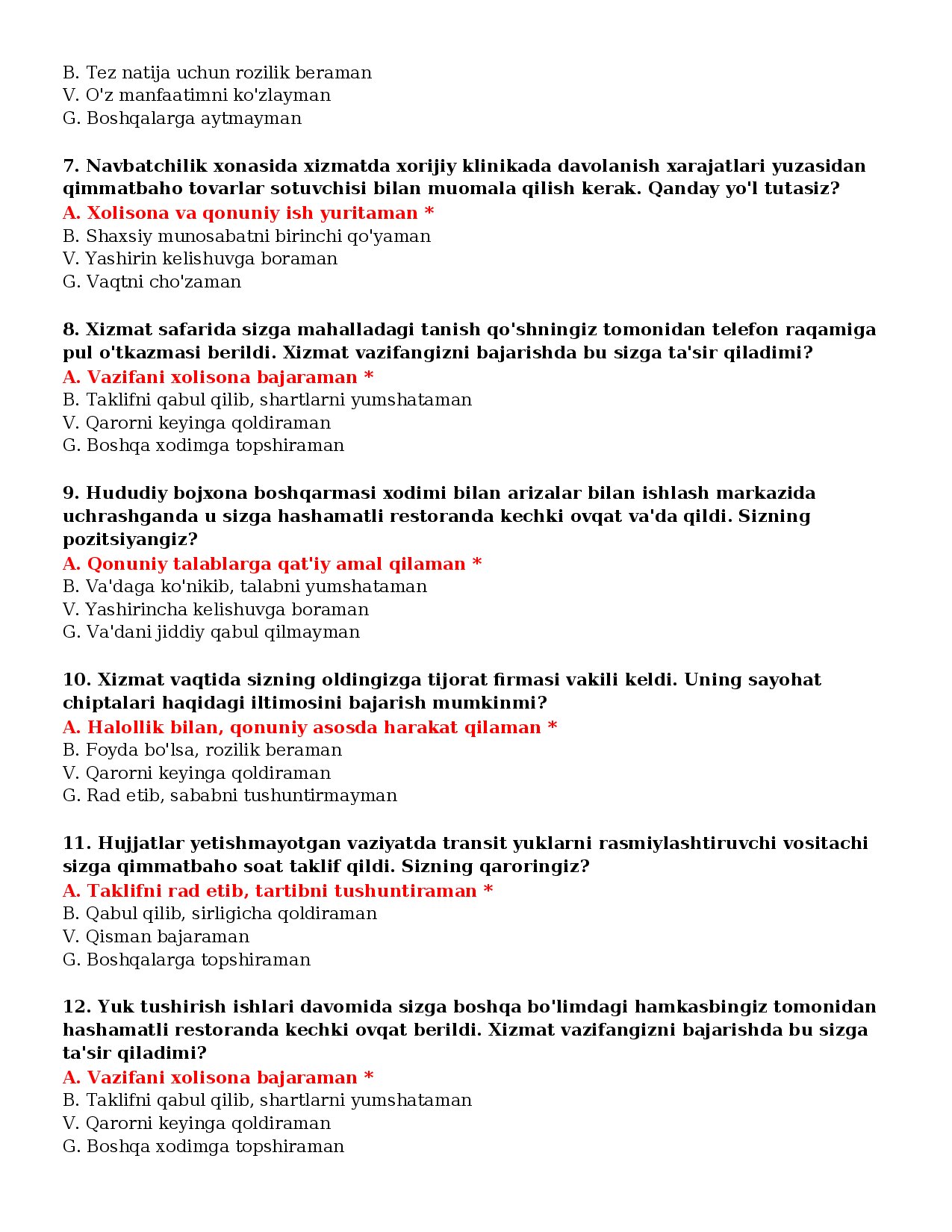 B. Tez natija uchun rozilik beraman
V. O'z manfaatimni ko'zlayman
G. Boshqalarga aytmayman

7. Navbatchilik xonasida xizmatda xorijiy klinikada davolanish xarajatlari yuzasidan qimmatbaho tovarlar sotuvchisi bilan muomala qilish kerak. Qanday yo'l tutasiz?
A. Xolisona va qonuniy ish yuritaman *
B. Shaxsiy munosabatni birinchi qo'yaman
V. Yashirin kelishuvga boraman
G. Vaqtni cho'zaman

8. Xizmat safarida sizga mahalladagi tanish qo'shningiz tomonidan telefon raqamiga pul o'tkazmasi berildi. Xizmat vazifangizni bajarishda bu sizga ta'sir qiladimi?
A. Vazifani xolisona bajaraman *
B. Taklifni qabul qilib, shartlarni yumshataman
V. Qarorni keyinga qoldiraman
G. Boshqa xodimga topshiraman

9. Hududiy bojxona boshqarmasi xodimi bilan arizalar bilan ishlash markazida uchrashganda u sizga hashamatli restoranda kechki ovqat va'da qildi. Sizning pozitsiyangiz?
A. Qonuniy talablarga qat'iy amal qilaman *
B. Va'daga ko'nikib, talabni yumshataman
V. Yashirincha kelishuvga boraman
G. Va'dani jiddiy qabul qilmayman

10. Xizmat vaqtida sizning oldingizga tijorat firmasi vakili keldi. Uning sayohat chiptalari haqidagi iltimosini bajarish mumkinmi?
A. Halollik bilan, qonuniy asosda harakat qilaman *
B. Foyda bo'lsa, rozilik beraman
V. Qarorni keyinga qoldiraman
G. Rad etib, sababni tushuntirmayman

11. Hujjatlar yetishmayotgan vaziyatda transit yuklarni rasmiylashtiruvchi vositachi sizga qimmatbaho soat taklif qildi. Sizning qaroringiz?
A. Taklifni rad etib, tartibni tushuntiraman *
B. Qabul qilib, sirligicha qoldiraman
V. Qisman bajaraman
G. Boshqalarga topshiraman

12. Yuk tushirish ishlari davomida sizga boshqa bo'limdagi hamkasbingiz tomonidan hashamatli restoranda kechki ovqat berildi. Xizmat vazifangizni bajarishda bu sizga ta'sir qiladimi?
A. Vazifani xolisona bajaraman *
B. Taklifni qabul qilib, shartlarni yumshataman
V. Qarorni keyinga qoldiraman
G. Boshqa xodimga topshiraman